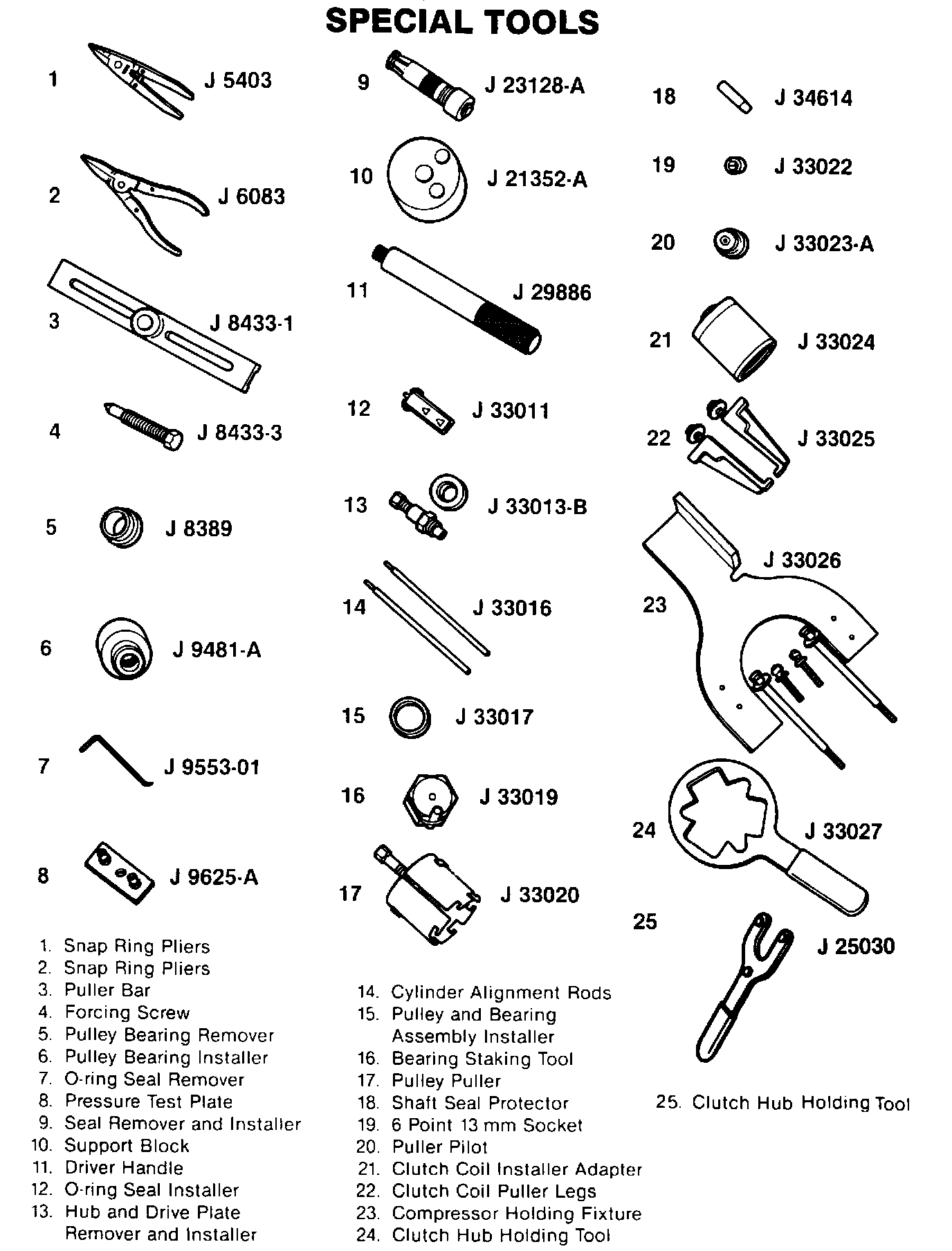 SPECIAL TOOLS

1 J 5403
2 J 6083
3 J 8433-1
4 J 8433-3
5 J 8389
6 J 9481-A
7 J 9553-01
8 J 9625-A

9 J 23128-A
10 J 21352-A
11 J 29886
12 J 33011
13 J 33013-B
14 J 33016
15 J 33017
16 J 33019
17 J 33020

18 J 34614
19 J 33022
20 J 33023-A
21 J 33024
22 J 33025
23 J 33026
24 J 33027
25 J 25030

1. Snap Ring Pliers
2. Snap Ring Pliers
3. Puller Bar
4. Forcing Screw
5. Pulley Bearing Remover
6. Pulley Bearing Installer
7. O-ring Seal Remover
8. Pressure Test Plate
9. Seal Remover and Installer
10. Support Block
11. Driver Handle
12. O-ring Seal Installer
13. Hub and Drive Plate Remover and Installer

14. Cylinder Alignment Rods
15. Pulley and Bearing Assembly Installer
16. Bearing Staking Tool
17. Pulley Puller
18. Shaft Seal Protector
19. 6 Point 13 mm Socket
20. Puller Pilot
21. Clutch Coil Installer Adapter
22. Clutch Coil Puller Legs
23. Compressor Holding Fixture
24. Clutch Hub Holding Tool

25. Clutch Hub Holding Tool